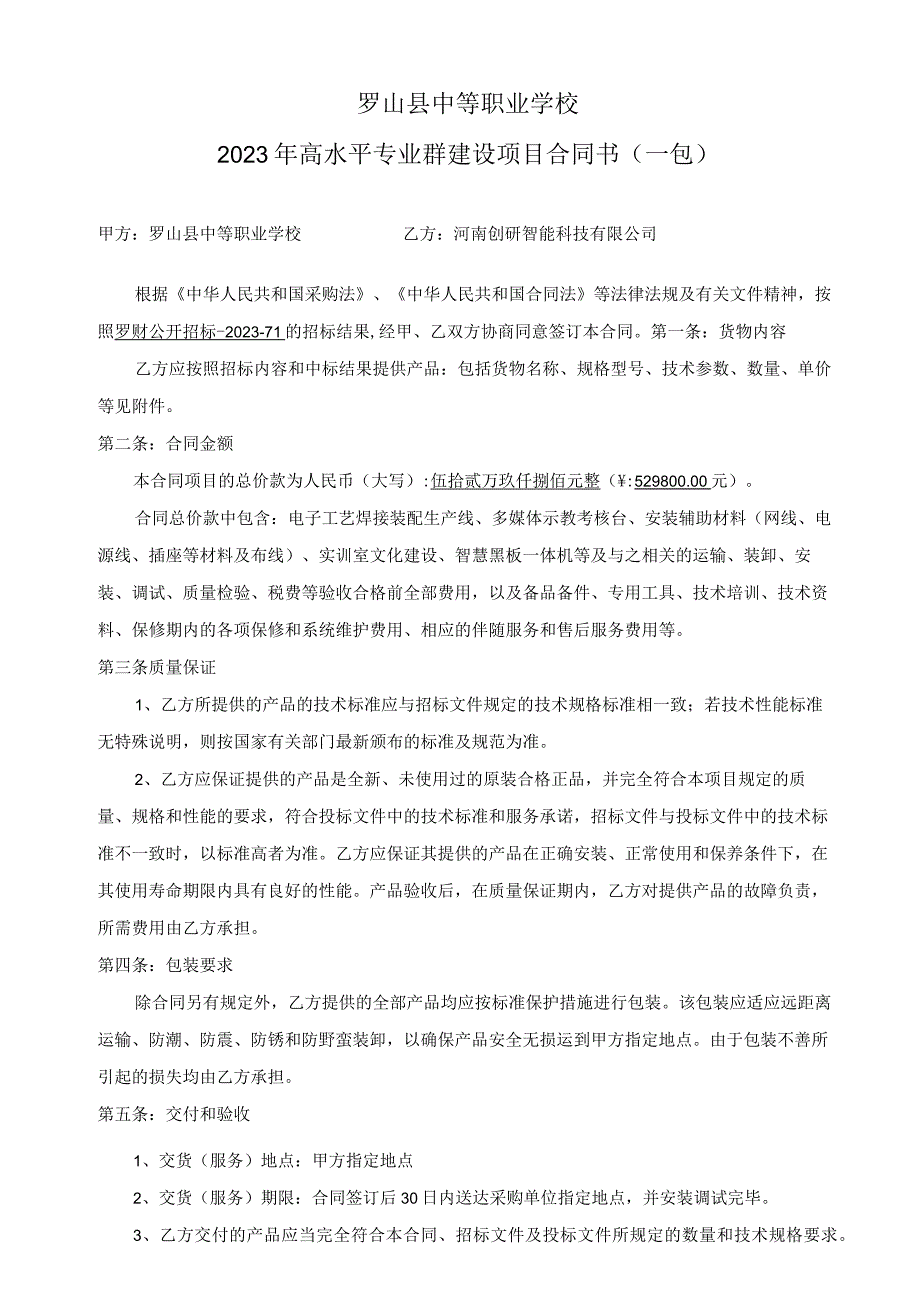 罗山县中等职业学校

2023年高水平专业群建设项目合同书（一包）

甲方：罗山县中等职业学校　　　　　　乙方：河南创研智能科技有限公司

根据《中华人民共和国采购法》、《中华人民共和国合同法》等法律法规及有关文件精神，按照罗财公开招标-2023-71的招标结果,经甲、乙双方协商同意签订本合同。第一条：货物内容

乙方应按照招标内容和中标结果提供产品：包括货物名称、规格型号、技术参数、数量、单价等见附件。

第二条：合同金额

本合同项目的总价款为人民币（大写）:伍拾贰万玖仟捌佰元整（¥:529800.00元）。

合同总价款中包含：电子工艺焊接装配生产线、多媒体示教考核台、安装辅助材料（网线、电源线、插座等材料及布线）、实训室文化建设、智慧黑板一体机等及与之相关的运输、装卸、安装、调试、质量检验、税费等验收合格前全部费用，以及备品备件、专用工具、技术培训、技术资料、保修期内的各项保修和系统维护费用、相应的伴随服务和售后服务费用等。

第三条质量保证

1、乙方所提供的产品的技术标准应与招标文件规定的技术规格标准相一致；若技术性能标准无特殊说明，则按国家有关部门最新颁布的标准及规范为准。

2、乙方应保证提供的产品是全新、未使用过的原装合格正品，并完全符合本项目规定的质量、规格和性能的要求，符合投标文件中的技术标准和服务承诺，招标文件与投标文件中的技术标准不一致时，以标准高者为准。乙方应保证其提供的产品在正确安装、正常使用和保养条件下，在其使用寿命期限内具有良好的性能。产品验收后，在质量保证期内，乙方对提供产品的故障负责，所需费用由乙方承担。

第四条：包装要求

除合同另有规定外，乙方提供的全部产品均应按标准保护措施进行包装。该包装应适应远距离运输、防潮、防震、防锈和防野蛮装卸，以确保产品安全无损运到甲方指定地点。由于包装不善所引起的损失均由乙方承担。

第五条：交付和验收

1、交货（服务）地点：甲方指定地点

2、交货（服务）期限：合同签订后30日内送达采购单位指定地点，并安装调试完毕。

3、乙方交付的产品应当完全符合本合同、招标文件及投标文件所规定的数量和技术规格要求。